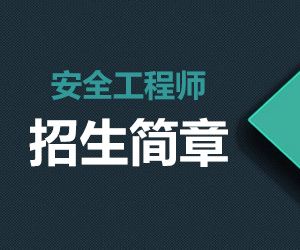 安全工程师
招生简章